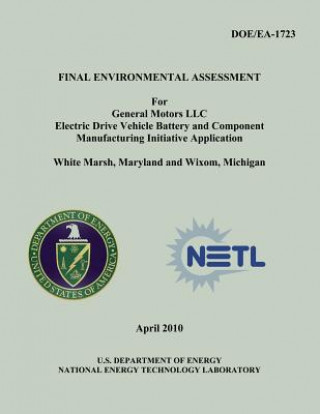 DOE/EA-1723

FINAL ENVIRONMENTAL ASSESSMENT

For
General Motors LLC
Electric Drive Vehicle Battery and Component Manufacturing Initiative Application

White Marsh, Maryland and Wixom, Michigan

DEPARTMENT OF ENERGY
UNITED STATES OF AMERICA

NETL

April 2010

U.S. DEPARTMENT OF ENERGY
NATIONAL ENERGY TECHNOLOGY LABORATORY